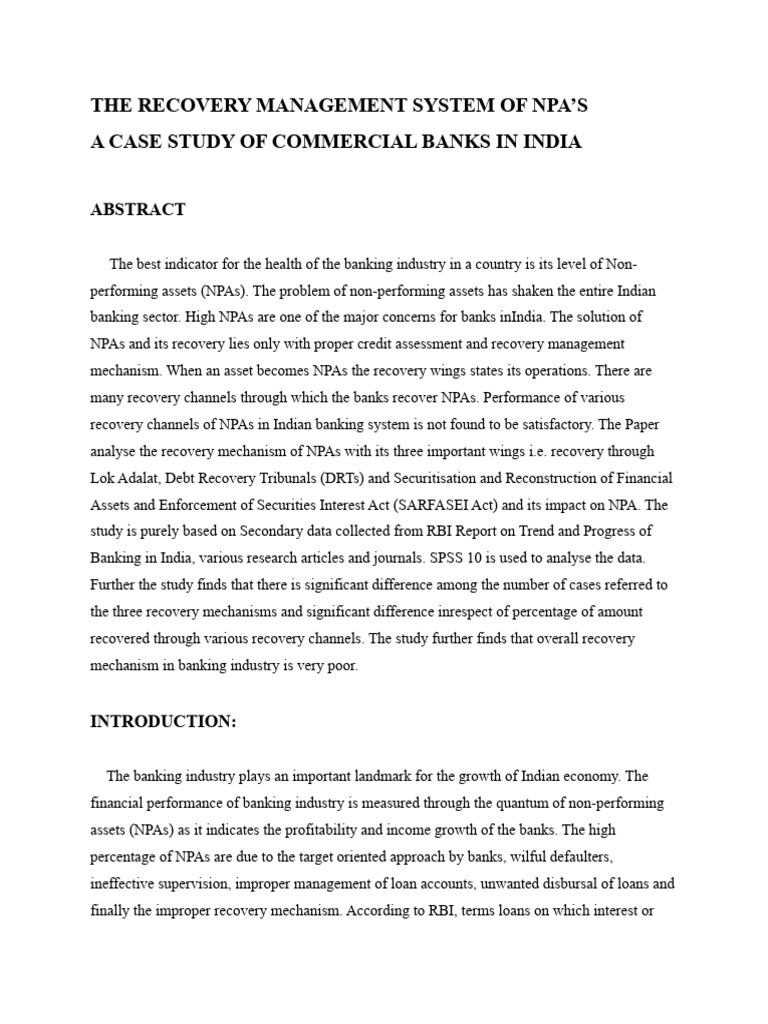 THE RECOVERY MANAGEMENT SYSTEM OF NPA'S
A CASE STUDY OF COMMERCIAL BANKS IN INDIA

ABSTRACT

The best indicator for the health of the banking industry in a country is its level of Non-performing assets (NPAs). The problem of non-performing assets has shaken the entire Indian banking sector. High NPAs are one of the major concerns for banks inIndia. The solution of NPAs and its recovery lies only with proper credit assessment and recovery management mechanism. When an asset becomes NPAs the recovery wings states its operations. There are many recovery channels through which the banks recover NPAs. Performance of various recovery channels of NPAs in Indian banking system is not found to be satisfactory. The Paper analyse the recovery mechanism of NPAs with its three important wings i.e. recovery through Lok Adalat, Debt Recovery Tribunals (DRTs) and Securitisation and Reconstruction of Financial Assets and Enforcement of Securities Interest Act (SARFASEI Act) and its impact on NPA. The study is purely based on Secondary data collected from RBI Report on Trend and Progress of Banking in India, various research articles and journals. SPSS 10 is used to analyse the data. Further the study finds that there is significant difference among the number of cases referred to the three recovery mechanisms and significant difference inrespect of percentage of amount recovered through various recovery channels. The study further finds that overall recovery mechanism in banking industry is very poor.

INTRODUCTION:

The banking industry plays an important landmark for the growth of Indian economy. The financial performance of banking industry is measured through the quantum of non-performing assets (NPAs) as it indicates the profitability and income growth of the banks. The high percentage of NPAs are due to the target oriented approach by banks, wilful defaulters, ineffective supervision, improper management of loan accounts, unwanted disbursal of loans and finally the improper recovery mechanism. According to RBI, terms loans on which interest or